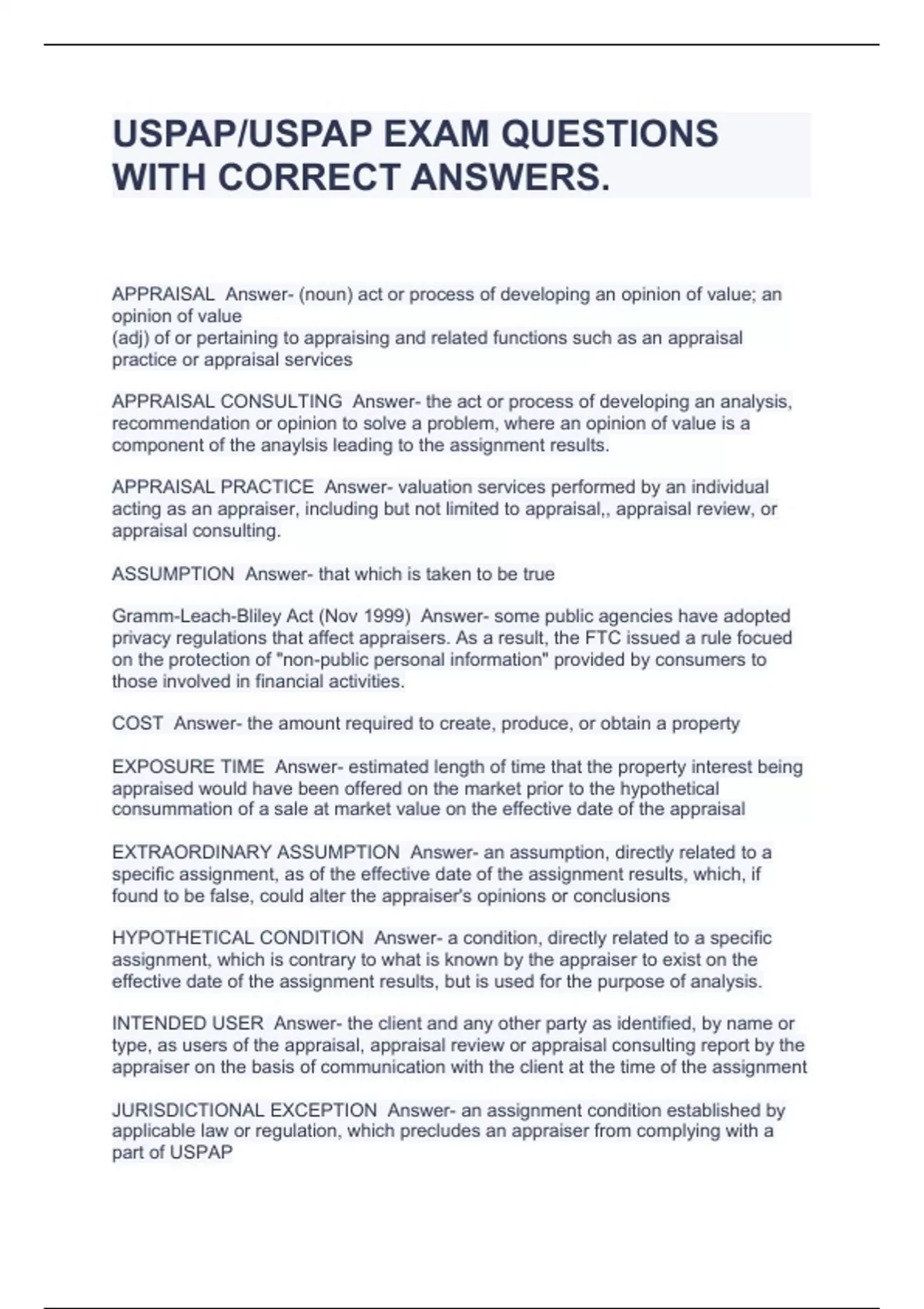 USPAP/USPAP EXAM QUESTIONS WITH CORRECT ANSWERS.

APPRAISAL  Answer- (noun) act or process of developing an opinion of value; an opinion of value
(adj) of or pertaining to appraising and related functions such as an appraisal practice or appraisal services

APPRAISAL CONSULTING  Answer- the act or process of developing an analysis, recommendation or opinion to solve a problem, where an opinion of value is a component of the anaylsis leading to the assignment results.

APPRAISAL PRACTICE  Answer- valuation services performed by an individual acting as an appraiser, including but not limited to appraisal,, appraisal review, or appraisal consulting.

ASSUMPTION  Answer- that which is taken to be true

Gramm-Leach-Bliley Act (Nov 1999)  Answer- some public agencies have adopted privacy regulations that affect appraisers. As a result, the FTC issued a rule focued on the protection of "non-public personal information" provided by consumers to those involved in financial activities.

COST  Answer- the amount required to create, produce, or obtain a property

EXPOSURE TIME  Answer- estimated length of time that the property interest being appraised would have been offered on the market prior to the hypothetical consummation of a sale at market value on the effective date of the appraisal

EXTRAORDINARY ASSUMPTION  Answer- an assumption, directly related to a specific assignment, as of the effective date of the assignment results, which, if found to be false, could alter the appraiser's opinions or conclusions

HYPOTHETICAL CONDITION  Answer- a condition, directly related to a specific assignment, which is contrary to what is known by the appraiser to exist on the effective date of the assignment results, but is used for the purpose of analysis.

INTENDED USER  Answer- the client and any other party as identified, by name or type, as users of the appraisal, appraisal review or appraisal consulting report by the appraiser on the basis of communication with the client at the time of the assignment

JURISDICTIONAL EXCEPTION  Answer- an assignment condition established by applicable law or regulation, which precludes an appraiser from complying with a part of USPAP